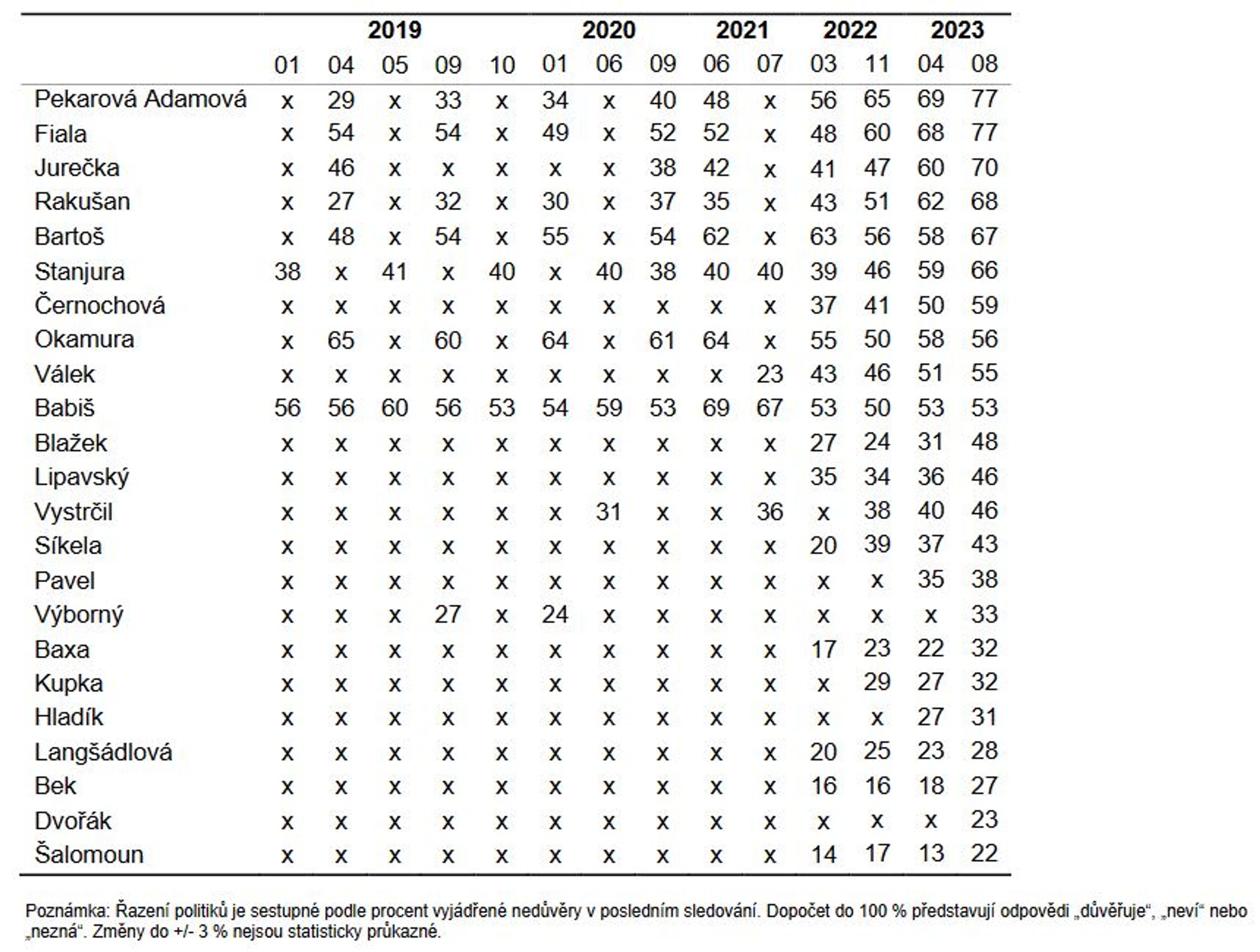 |  | 2019 |  |  |  |  | 2020 |  |  | 2021 |  | 2022 |  | 2023 |  |
|---|---|---|---|---|---|---|---|---|---|---|---|---|---|---|
|  | 01 | 04 | 05 | 09 | 10 | 01 | 06 | 09 | 06 | 07 | 03 | 11 | 04 | 08 |
| Pekarová Adamová | x | 29 | x | 33 | x | 34 | x | 40 | 48 | x | 56 | 65 | 69 | 77 |
| Fiala | x | 54 | x | 54 | x | 49 | x | 52 | 52 | x | 48 | 60 | 68 | 77 |
| Jurečka | x | 46 | x | x | x | x | x | 38 | 42 | x | 41 | 47 | 60 | 70 |
| Rakušan | x | 27 | x | 32 | x | 30 | x | 37 | 35 | x | 43 | 51 | 62 | 68 |
| Bartoš | x | 48 | x | 54 | x | 55 | x | 54 | 62 | x | 63 | 56 | 58 | 67 |
| Stanjura | 38 | x | 41 | x | 40 | x | 40 | 38 | 40 | 40 | 39 | 46 | 59 | 66 |
| Černochová | x | x | x | x | x | x | x | x | x | x | 37 | 41 | 50 | 59 |
| Okamura | x | 65 | x | 60 | x | 64 | x | 61 | 64 | x | 55 | 50 | 58 | 56 |
| Válek | x | x | x | x | x | x | x | x | x | 23 | 43 | 46 | 51 | 55 |
| Babiš | 56 | 56 | 60 | 56 | 53 | 54 | 59 | 53 | 69 | 67 | 53 | 50 | 53 | 53 |
| Blažek | x | x | x | x | x | x | x | x | x | x | 27 | 24 | 31 | 48 |
| Lipavský | x | x | x | x | x | x | x | x | x | x | 35 | 34 | 36 | 46 |
| Vystrčil | x | x | x | x | x | x | 31 | x | x | 36 | x | 38 | 40 | 46 |
| Síkela | x | x | x | x | x | x | x | x | x | x | 20 | 39 | 37 | 43 |
| Pavel | x | x | x | x | x | x | x | x | x | x | x | x | 35 | 38 |
| Výborný | x | x | x | 27 | x | 24 | x | x | x | x | x | x | x | 33 |
| Baxa | x | x | x | x | x | x | x | x | x | x | 17 | 23 | 22 | 32 |
| Kupka | x | x | x | x | x | x | x | x | x | x | x | 29 | 27 | 32 |
| Hladík | x | x | x | x | x | x | x | x | x | x | x | x | 27 | 31 |
| Langšádlová | x | x | x | x | x | x | x | x | x | x | 20 | 25 | 23 | 28 |
| Bek | x | x | x | x | x | x | x | x | x | x | 16 | 16 | 18 | 27 |
| Dvořák | x | x | x | x | x | x | x | x | x | x | x | x | x | 23 |
| Šalomoun | x | x | x | x | x | x | x | x | x | x | 14 | 17 | 13 | 22 |

Poznámka: Řazení politiků je sestupné podle procent vyjádřené nedůvěry v posledním sledování. Dopočet do 100 % představují odpovědi „důvěřuje“, „neví“ nebo „nezná“. Změny do +/- 3 % nejsou statisticky průkazné.